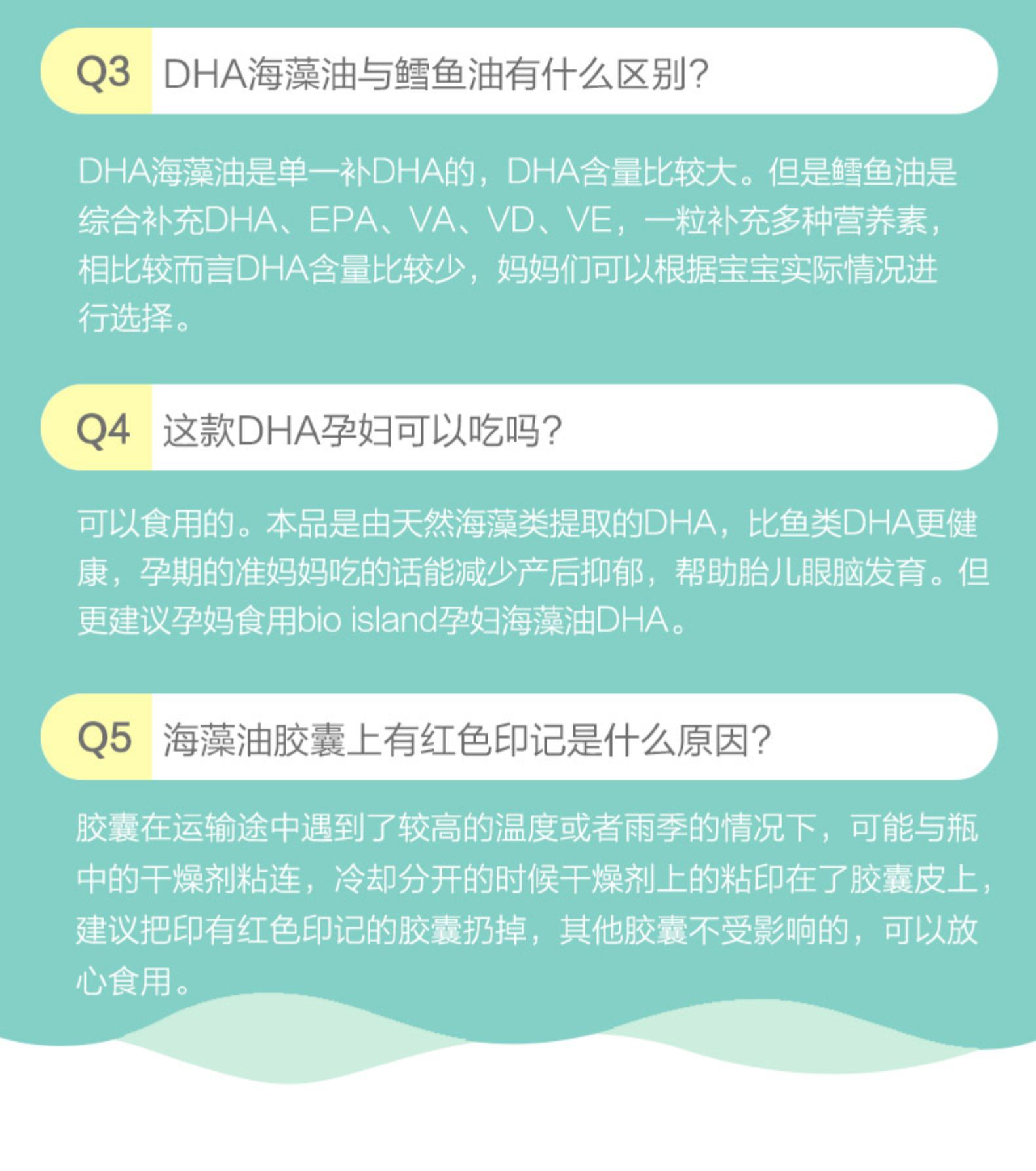 Q3 DHA海藻油与鳕鱼油有什么区别?

DHA海藻油是单一补DHA的，DHA含量比较大。但是鳕鱼油是综合补充DHA、EPA、VA、VD、VE，一粒补充多种营养素，相比较而言DHA含量比较少，妈妈们可以根据宝宝实际情况进行选择。

Q4 这款DHA孕妇可以吃吗?

可以食用的。本品是由天然海藻类提取的DHA，比鱼类DHA更健康，孕期的准妈妈吃的话能减少产后抑郁，帮助胎儿眼脑发育。但更建议孕妈食用bio island孕妇海藻油DHA。

Q5 海藻油胶囊上有红色印记是什么原因?

胶囊在运输途中遇到了较高的温度或者雨季的情况下，可能与瓶中的干燥剂粘连，冷却分开的时候干燥剂上的粘印在了胶囊皮上，建议把印有红色印记的胶囊扔掉，其他胶囊不受影响的，可以放心食用。